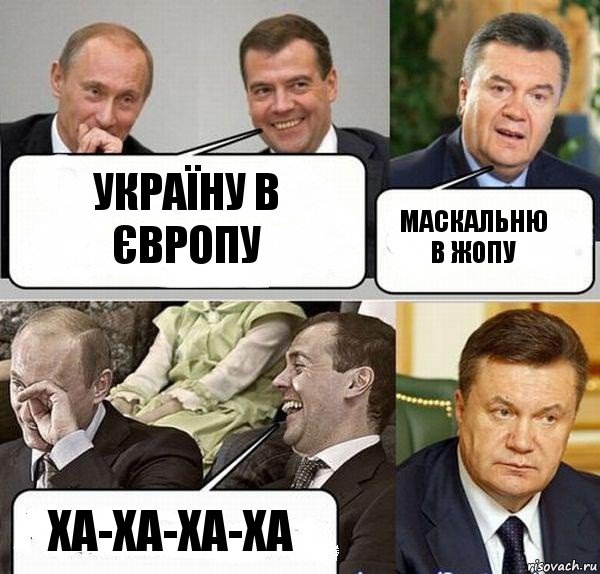 УКРАЇНУ В ЄВРОПУ

МАСКАЛЬНЮ В ЖОПУ

ХА-ХА-ХА-ХА

risovach.ru